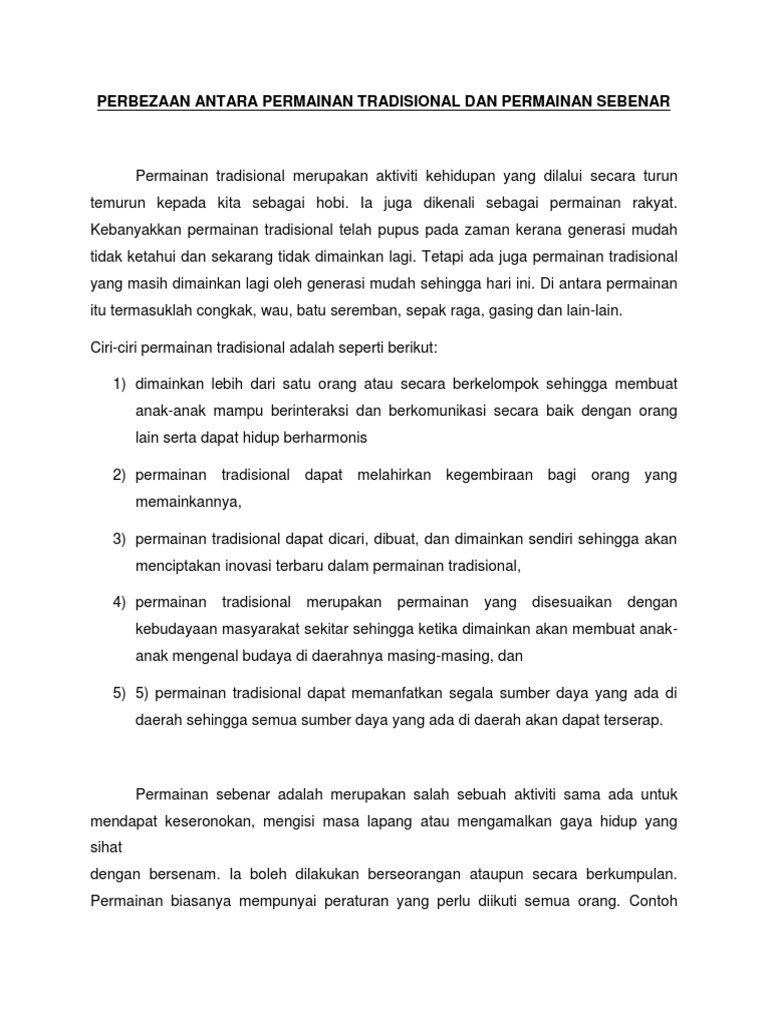 PERBEZAAN ANTARA PERMAINAN TRADISIONAL DAN PERMAINAN SEBENAR

Permainan tradisional merupakan aktiviti kehidupan yang dilalui secara turun temurun kepada kita sebagai hobi. Ia juga dikenali sebagai permainan rakyat. Kebanyakkan permainan tradisional telah pupus pada zaman kerana generasi mudah tidak ketahui dan sekarang tidak dimainkan lagi. Tetapi ada juga permainan tradisional yang masih dimainkan lagi oleh generasi mudah sehingga hari ini. Di antara permainan itu termasuklah congkak, wau, batu seremban, sepak raga, gasing dan lain-lain.

Ciri-ciri permainan tradisional adalah seperti berikut:

1) dimainkan lebih dari satu orang atau secara berkelompok sehingga membuat anak-anak mampu berinteraksi dan berkomunikasi secara baik dengan orang lain serta dapat hidup berharmonis

2) permainan tradisional dapat melahirkan kegembiraan bagi orang yang memainkannya,

3) permainan tradisional dapat dicari, dibuat, dan dimainkan sendiri sehingga akan menciptakan inovasi terbaru dalam permainan tradisional,

4) permainan tradisional merupakan permainan yang disesuaikan dengan kebudayaan masyarakat sekitar sehingga ketika dimainkan akan membuat anak-anak mengenal budaya di daerahnya masing-masing, dan

5) 5) permainan tradisional dapat memanfatkan segala sumber daya yang ada di daerah sehingga semua sumber daya yang ada di daerah akan dapat terserap.

Permainan sebenar adalah merupakan salah sebuah aktiviti sama ada untuk mendapat keseronokan, mengisi masa lapang atau mengamalkan gaya hidup yang sihat
dengan bersenam. Ia boleh dilakukan berseorangan ataupun secara berkumpulan. Permainan biasanya mempunyai peraturan yang perlu diikuti semua orang. Contoh